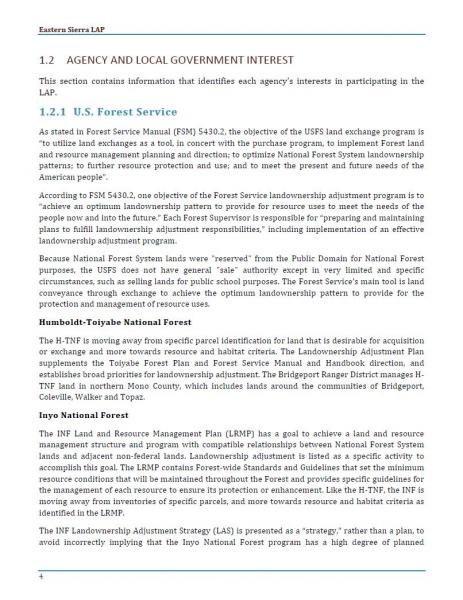 Eastern Sierra LAP

1.2 AGENCY AND LOCAL GOVERNMENT INTEREST

This section contains information that identifies each agency's interests in participating in the LAP.

1.2.1 U.S. Forest Service

As stated in Forest Service Manual (FSM) 5430.2, the objective of the USFS land exchange program is "to utilize land exchanges as a tool, in concert with the purchase program, to implement Forest land and resource management planning and direction; to optimize National Forest System landownership patterns; to further resource protection and use; and to meet the present and future needs of the American people".

According to FSM 5430.2, one objective of the Forest Service landownership adjustment program is to "achieve an optimum landownership pattern to provide for resource uses to meet the needs of the people now and into the future." Each Forest Supervisor is responsible for "preparing and maintaining plans to fulfill landownership adjustment responsibilities," including implementation of an effective landownership adjustment program.

Because National Forest System lands were "reserved" from the Public Domain for National Forest purposes, the USFS does not have general "sale" authority except in very limited and specific circumstances, such as selling lands for public school purposes. The Forest Service's main tool is land conveyance through exchange to achieve the optimum landownership pattern to provide for the protection and management of resource uses.

Humboldt-Toiyabe National Forest

The H-TNF is moving away from specific parcel identification for land that is desirable for acquisition or exchange and more towards resource and habitat criteria. The Landownership Adjustment Plan supplements the Toiyabe Forest Plan and Forest Service Manual and Handbook direction, and establishes broad priorities for landownership adjustment. The Bridgeport Ranger District manages H-TNF land in northern Mono County, which includes lands around the communities of Bridgeport, Coleville, Walker and Topaz.

Inyo National Forest

The INF Land and Resource Management Plan (LRMP) has a goal to achieve a land and resource management structure and program with compatible relationships between National Forest System lands and adjacent non-federal lands. Landownership adjustment is listed as a specific activity to accomplish this goal. The LRMP contains Forest-wide Standards and Guidelines that set the minimum resource conditions that will be maintained throughout the Forest and provides specific guidelines for the management of each resource to ensure its protection or enhancement. Like the H-TNF, the INF is moving away from inventories of specific parcels, and more towards resource and habitat criteria as identified in the LRMP.

The INF Landownership Adjustment Strategy (LAS) is presented as a "strategy," rather than a plan, to avoid incorrectly implying that the Inyo National Forest program has a high degree of planned

4